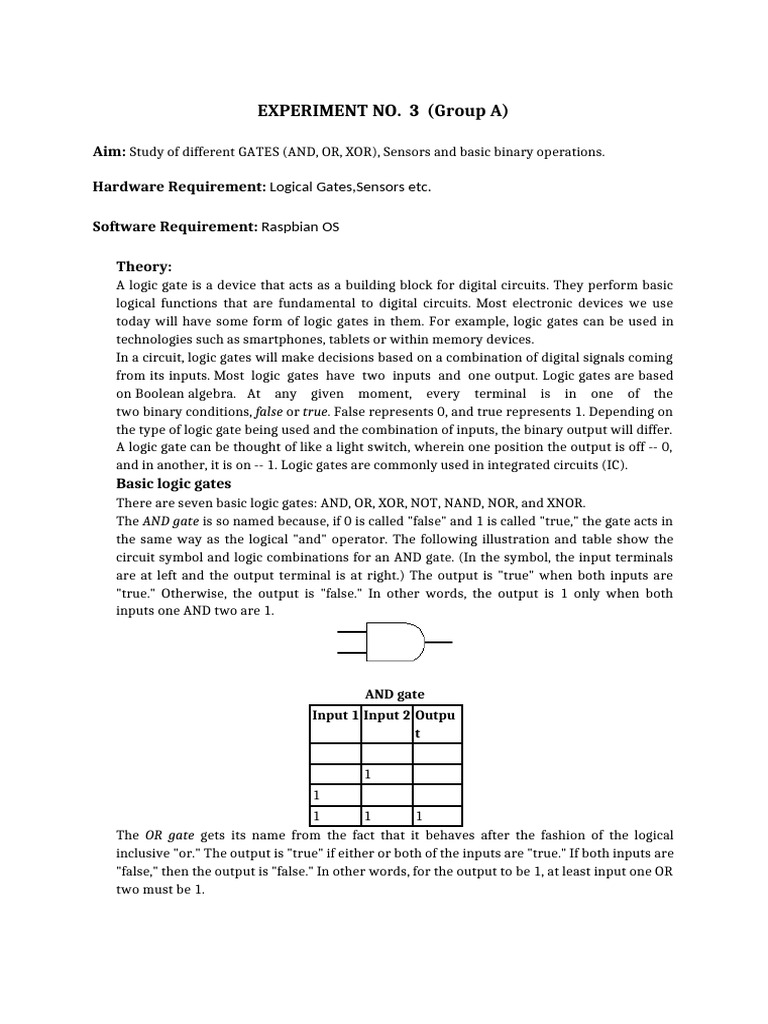 EXPERIMENT NO. 3 (Group A)

Aim: Study of different GATES (AND, OR, XOR), Sensors and basic binary operations.

Hardware Requirement: Logical Gates,Sensors etc.

Software Requirement: Raspbian OS

Theory:
A logic gate is a device that acts as a building block for digital circuits. They perform basic logical functions that are fundamental to digital circuits. Most electronic devices we use today will have some form of logic gates in them. For example, logic gates can be used in technologies such as smartphones, tablets or within memory devices.
In a circuit, logic gates will make decisions based on a combination of digital signals coming from its inputs. Most logic gates have two inputs and one output. Logic gates are based on Boolean algebra. At any given moment, every terminal is in one of the two binary conditions, false or true. False represents 0, and true represents 1. Depending on the type of logic gate being used and the combination of inputs, the binary output will differ. A logic gate can be thought of like a light switch, wherein one position the output is off -- 0, and in another, it is on -- 1. Logic gates are commonly used in integrated circuits (IC).
Basic logic gates
There are seven basic logic gates: AND, OR, XOR, NOT, NAND, NOR, and XNOR.
The AND gate is so named because, if 0 is called "false" and 1 is called "true," the gate acts in the same way as the logical "and" operator. The following illustration and table show the circuit symbol and logic combinations for an AND gate. (In the symbol, the input terminals are at left and the output terminal is at right.) The output is "true" when both inputs are "true." Otherwise, the output is "false." In other words, the output is 1 only when both inputs one AND two are 1.

AND gate
| Input 1 | Input 2 | Output |
|---|---|---|
| | | |
| | 1 | |
| 1 | | |
| 1 | 1 | 1 |

The OR gate gets its name from the fact that it behaves after the fashion of the logical inclusive "or." The output is "true" if either or both of the inputs are "true." If both inputs are "false," then the output is "false." In other words, for the output to be 1, at least input one OR two must be 1.